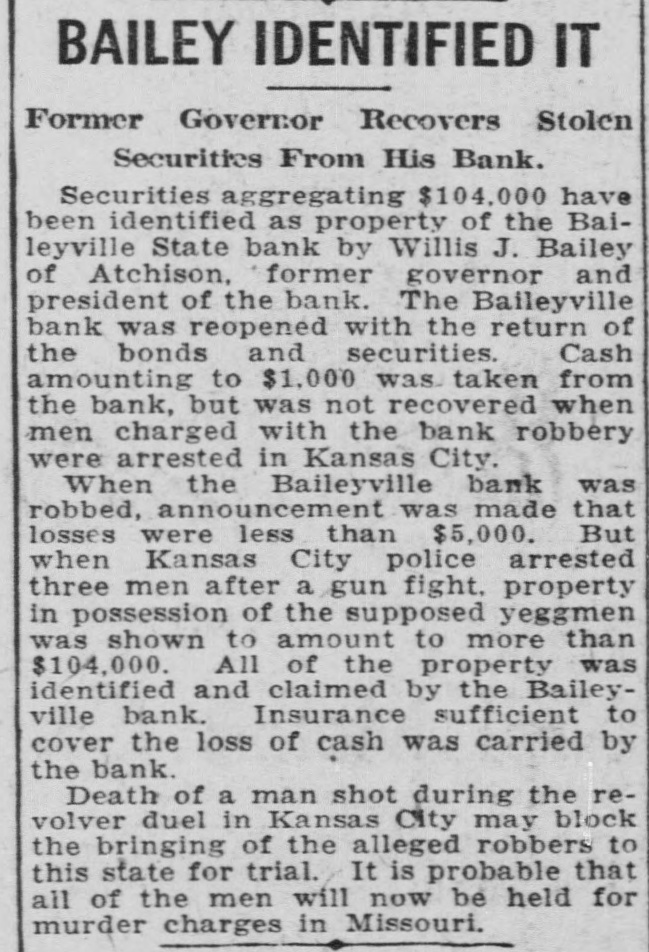 BAILEY IDENTIFIED IT

Former Governor Recovers Stolen Securities From His Bank.

Securities aggregating $104,000 have been identified as property of the Baileyville State bank by Willis J. Bailey of Atchison, former governor and president of the bank. The Baileyville bank was reopened with the return of the bonds and securities. Cash amounting to $1,000 was taken from the bank, but was not recovered when men charged with the bank robbery were arrested in Kansas City.

When the Baileyville bank was robbed, announcement was made that losses were less than $5,000. But when Kansas City police arrested three men after a gun fight, property in possession of the supposed yeggmen was shown to amount to more than $104,000. All of the property was identified and claimed by the Baileyville bank. Insurance sufficient to cover the loss of cash was carried by the bank.

Death of a man shot during the revolver duel in Kansas City may block the bringing of the alleged robbers to this state for trial. It is probable that all of the men will now be held for murder charges in Missouri.